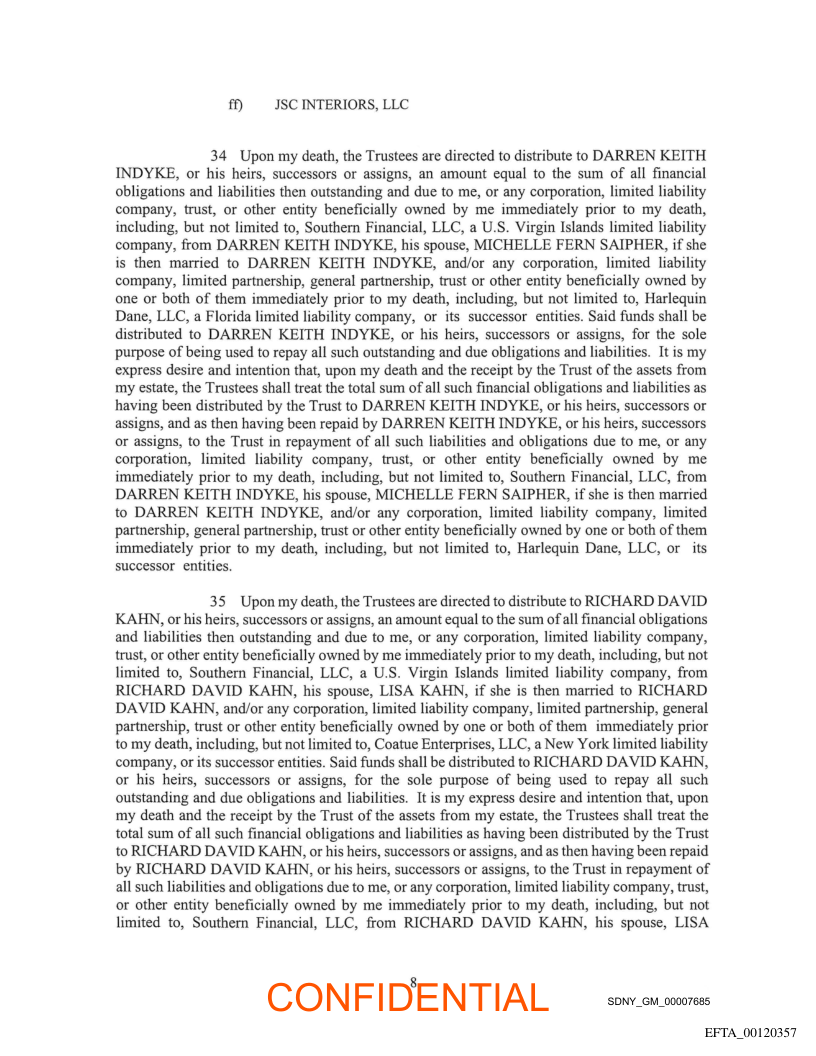 ff) JSC INTERIORS, LLC

34 Upon my death, the Trustees are directed to distribute to DARREN KEITH INDYKE, or his heirs, successors or assigns, an amount equal to the sum of all financial obligations and liabilities then outstanding and due to me, or any corporation, limited liability company, trust, or other entity beneficially owned by me immediately prior to my death, including, but not limited to, Southern Financial, LLC, a U.S. Virgin Islands limited liability company, from DARREN KEITH INDYKE, his spouse, MICHELLE FERN SAIPHER, if she is then married to DARREN KEITH INDYKE, and/or any corporation, limited liability company, limited partnership, general partnership, trust or other entity beneficially owned by one or both of them immediately prior to my death, including, but not limited to, Harlequin Dane, LLC, a Florida limited liability company, or its successor entities. Said funds shall be distributed to DARREN KEITH INDYKE, or his heirs, successors or assigns, for the sole purpose of being used to repay all such outstanding and due obligations and liabilities. It is my express desire and intention that, upon my death and the receipt by the Trust of the assets from my estate, the Trustees shall treat the total sum of all such financial obligations and liabilities as having been distributed by the Trust to DARREN KEITH INDYKE, or his heirs, successors or assigns, and as then having been repaid by DARREN KEITH INDYKE, or his heirs, successors or assigns, to the Trust in repayment of all such liabilities and obligations due to me, or any corporation, limited liability company, trust, or other entity beneficially owned by me immediately prior to my death, including, but not limited to, Southern Financial, LLC, from DARREN KEITH INDYKE, his spouse, MICHELLE FERN SAIPHER, if she is then married to DARREN KEITH INDYKE, and/or any corporation, limited liability company, limited partnership, general partnership, trust or other entity beneficially owned by one or both of them immediately prior to my death, including, but not limited to, Harlequin Dane, LLC, or its successor entities.

35 Upon my death, the Trustees are directed to distribute to RICHARD DAVID KAHN, or his heirs, successors or assigns, an amount equal to the sum of all financial obligations and liabilities then outstanding and due to me, or any corporation, limited liability company, trust, or other entity beneficially owned by me immediately prior to my death, including, but not limited to, Southern Financial, LLC, a U.S. Virgin Islands limited liability company, from RICHARD DAVID KAHN, his spouse, LISA KAHN, if she is then married to RICHARD DAVID KAHN, and/or any corporation, limited liability company, limited partnership, general partnership, trust or other entity beneficially owned by one or both of them immediately prior to my death, including, but not limited to, Coatue Enterprises, LLC, a New York limited liability company, or its successor entities. Said funds shall be distributed to RICHARD DAVID KAHN, or his heirs, successors or assigns, for the sole purpose of being used to repay all such outstanding and due obligations and liabilities. It is my express desire and intention that, upon my death and the receipt by the Trust of the assets from my estate, the Trustees shall treat the total sum of all such financial obligations and liabilities as having been distributed by the Trust to RICHARD DAVID KAHN, or his heirs, successors or assigns, and as then having been repaid by RICHARD DAVID KAHN, or his heirs, successors or assigns, to the Trust in repayment of all such liabilities and obligations due to me, or any corporation, limited liability company, trust, or other entity beneficially owned by me immediately prior to my death, including, but not limited to, Southern Financial, LLC, from RICHARD DAVID KAHN, his spouse, LISA

8

CONFIDENTIAL

SDNY_GM_00007685

EFTA_00120357